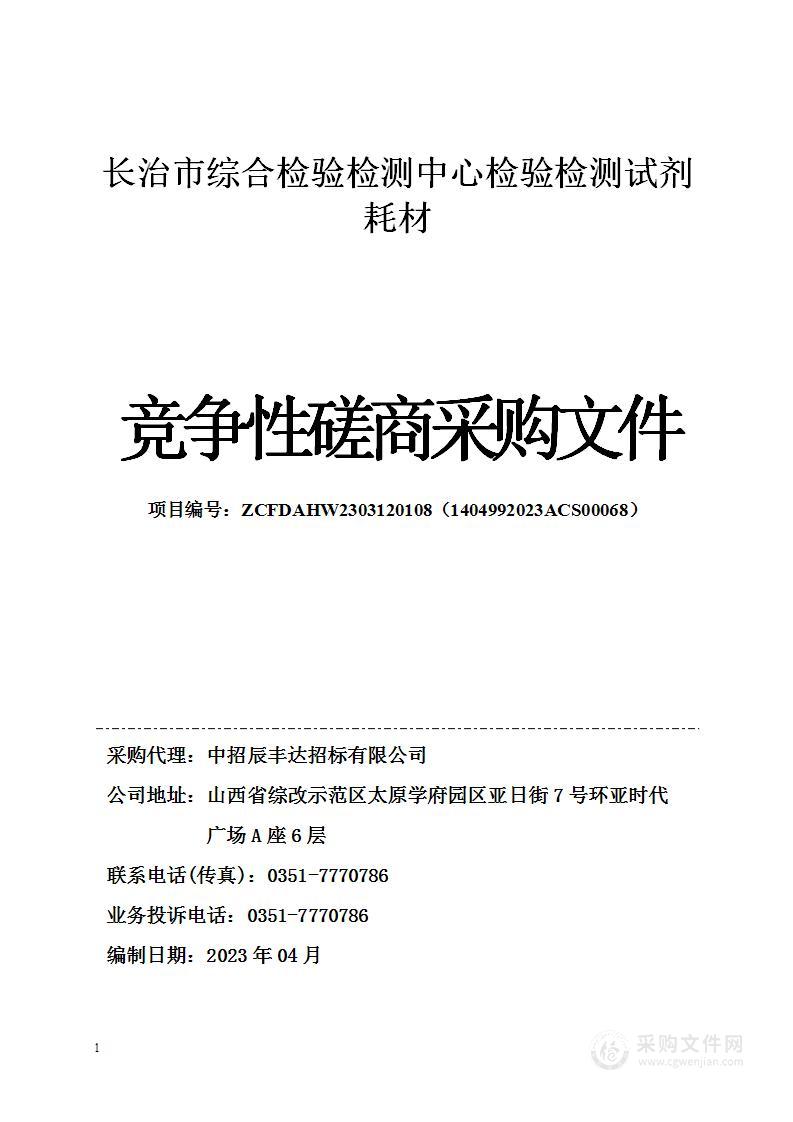 长治市综合检验检测中心检验检测试剂耗材

竞争性磋商采购文件

项目编号：ZCFDAHW2303120108（1404992023ACS00068）

采购代理：中招辰丰达招标有限公司

公司地址：山西省综改示范区太原学府园区亚日街 7 号环亚时代广场 A 座 6 层

联系电话(传真)：0351-7770786

业务投诉电话：0351-7770786

编制日期：2023 年 04 月

1

采购文件网
www.cgwenjian.com